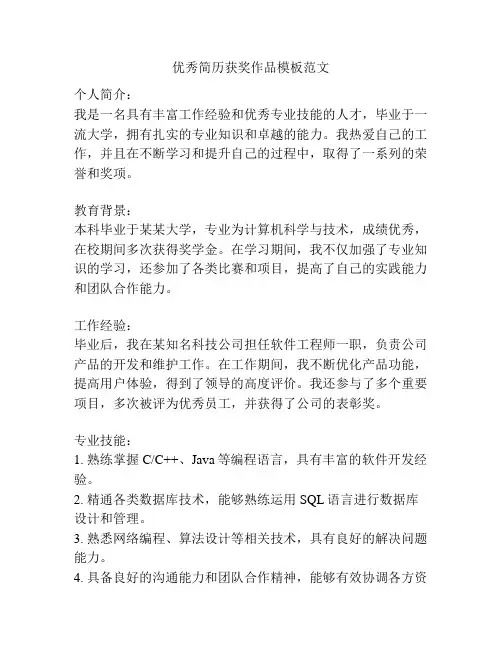 优秀简历获奖作品模板范文

个人简介：
我是一名具有丰富工作经验和优秀专业技能的人才，毕业于一流大学，拥有扎实的专业知识和卓越的能力。我热爱自己的工作，并且在不断学习和提升自己的过程中，取得了一系列的荣誉和奖项。

教育背景：
本科毕业于某某大学，专业为计算机科学与技术，成绩优秀，在校期间多次获得奖学金。在学习期间，我不仅加强了专业知识的学习，还参加了各类比赛和项目，提高了自己的实践能力和团队合作能力。

工作经验：
毕业后，我在某知名科技公司担任软件工程师一职，负责公司产品的开发和维护工作。在工作期间，我不断优化产品功能，提高用户体验，得到了领导的高度评价。我还参与了多个重要项目，多次被评为优秀员工，并获得了公司的表彰奖。

专业技能：
1. 熟练掌握 C/C++、Java 等编程语言，具有丰富的软件开发经验。
2. 精通各类数据库技术，能够熟练运用 SQL 语言进行数据库设计和管理。
3. 熟悉网络编程、算法设计等相关技术，具有良好的解决问题能力。
4. 具备良好的沟通能力和团队合作精神，能够有效协调各方资